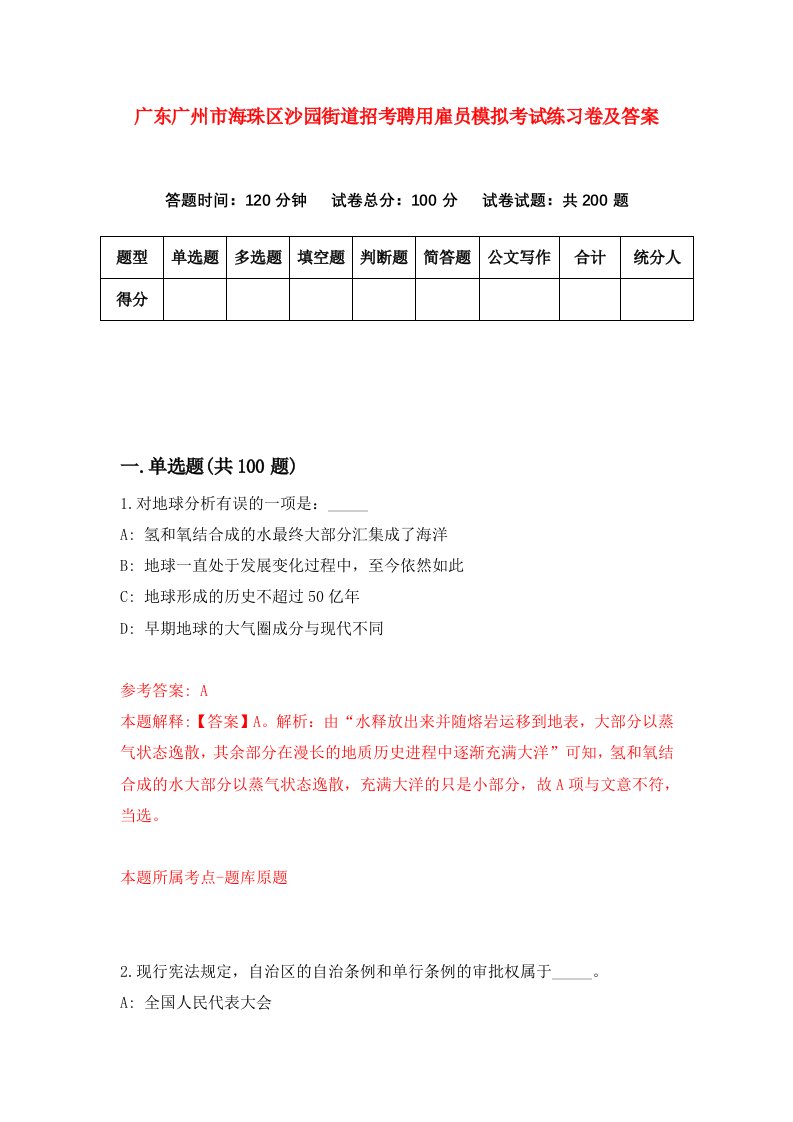 广东广州市海珠区沙园街道招考聘用雇员模拟考试练习卷及答案

答题时间：120 分钟　试卷总分：100 分　试卷试题：共 200 题

| 题型 | 单选题 | 多选题 | 填空题 | 判断题 | 简答题 | 公文写作 | 合计 | 统分人 |
|---|---|---|---|---|---|---|---|---|
| 得分 | | | | | | | | |

一.单选题(共 100 题)

1.对地球分析有误的一项是：_____

A: 氢和氧结合成的水最终大部分汇集成了海洋

B: 地球一直处于发展变化过程中，至今依然如此

C: 地球形成的历史不超过 50 亿年

D: 早期地球的大气圈成分与现代不同

参考答案: A

本题解释:【答案】A。解析：由“水释放出来并随熔岩运移到地表，大部分以蒸气状态逸散，其余部分在漫长的地质历史进程中逐渐充满大洋”可知，氢和氧结合成的水大部分以蒸气状态逸散，充满大洋的只是小部分，故 A 项与文意不符，当选。

本题所属考点-题库原题

2.现行宪法规定，自治区的自治条例和单行条例的审批权属于_____。

A: 全国人民代表大会